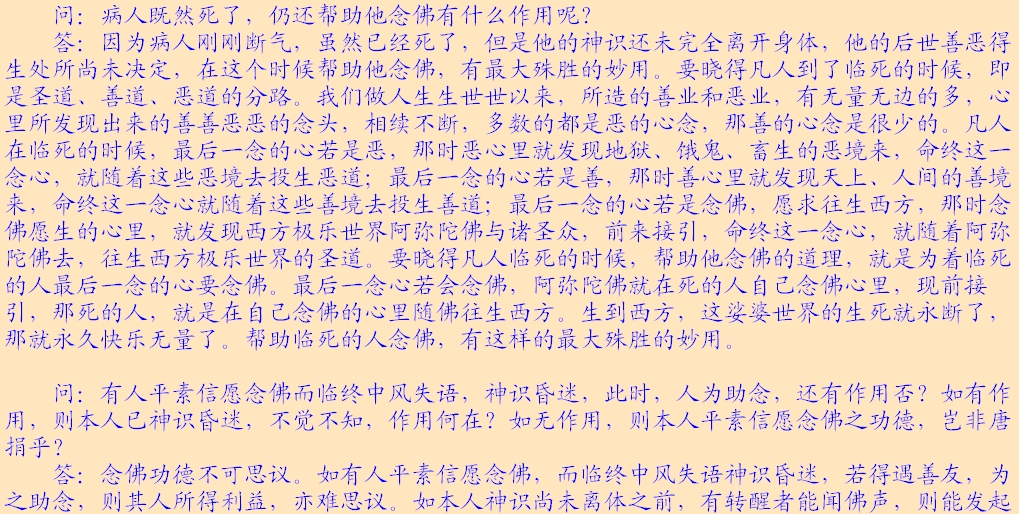 问：病人既然死了，仍还帮助他念佛有什么作用呢？

答：因为病人刚刚断气，虽然已经死了，但是他的神识还未完全离开身体，他的后世善恶得生处所尚未决定，在这个时候帮助他念佛，有最大殊胜的妙用。要晓得凡人到了临死的时候，即是圣道、善道、恶道的分路。我们做人生生世世以来，所造的善业和恶业，有无量无边的多，心里所发现出来的善善恶恶的念头，相续不断，多数的都是恶的心念，那善的心念是很少的。凡人在临死的时候，最后一念的心若是恶，那时恶心里就发现地狱、饿鬼、畜生的恶境来，命终这一念心，就随着这些恶境去投生恶道；最后一念的心若是善，那时善心里就发现天上、人间的善境来，命终这一念心就随着这些善境去投生善道；最后一念的心若是念佛，愿求往生西方，那时念佛愿生的心里，就发现西方极乐世界阿弥陀佛与诸圣众，前来接引，命终这一念心，就随着阿弥陀佛去，往生西方极乐世界的圣道。要晓得凡人临死的时候，帮助他念佛的道理，就是为着临死的人最后一念的心要念佛。最后一念心若会念佛，阿弥陀佛就在死的人自己念佛心里，现前接引，那死的人，就是在自己念佛的心里随佛往生西方。生到西方，这娑婆世界的生死就永断了，那就永久快乐无量了。帮助临死的人念佛，有这样的最大殊胜的妙用。

问：有人平素信愿念佛而临终中风失语，神识昏迷，此时，人为助念，还有作用否？如有作用，则本人已神识昏迷，不觉不知，作用何在？如无作用，则本人平素信愿念佛之功德，岂非唐捐乎？

答：念佛功德不可思议。如有人平素信愿念佛，而临终中风失语神识昏迷，若得遇善友，为之助念，则其人所得利益，亦难思议。如本人神识尚未离体之前，有转醒者能闻佛声，则能发起